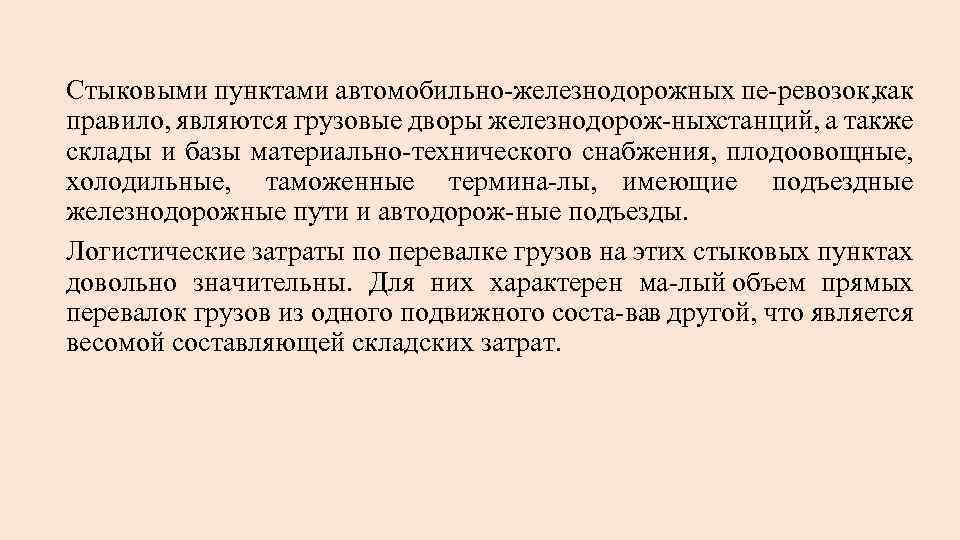 Стыковыми пунктами автомобильно-железнодорожных пе-ревозок,как правило, являются грузовые дворы железнодорож-ныхстанций, а также склады и базы материально-технического снабжения, плодоовощные, холодильные, таможенные термина-лы, имеющие подъездные железнодорожные пути и автодорож-ные подъезды.

Логистические затраты по перевалке грузов на этих стыковых пунктах довольно значительны. Для них характерен ма-лый объем прямых перевалок грузов из одного подвижного соста-вав другой, что является весомой составляющей складских затрат.